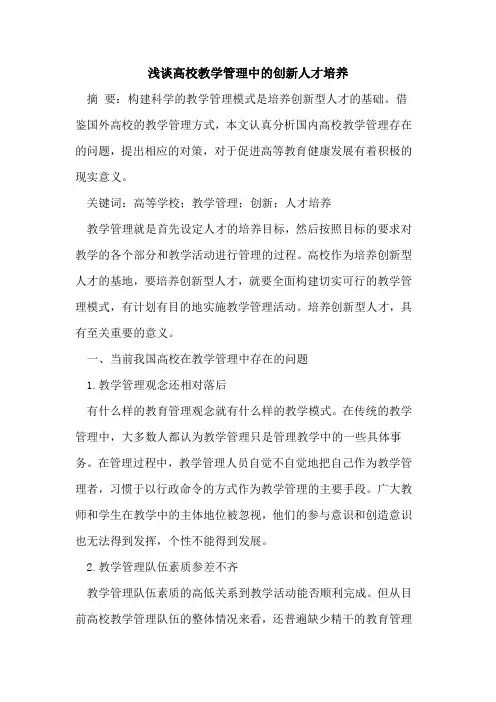 浅谈高校教学管理中的创新人才培养

摘 要：构建科学的教学管理模式是培养创新型人才的基础。借鉴国外高校的教学管理方式，本文认真分析国内高校教学管理存在的问题，提出相应的对策，对于促进高等教育健康发展有着积极的现实意义。

关键词：高等学校；教学管理；创新；人才培养

教学管理就是首先设定人才的培养目标，然后按照目标的要求对教学的各个部分和教学活动进行管理的过程。高校作为培养创新型人才的基地，要培养创新型人才，就要全面构建切实可行的教学管理模式，有计划有目的地实施教学管理活动。培养创新型人才，具有至关重要的意义。

一、当前我国高校在教学管理中存在的问题

1.教学管理观念还相对落后

有什么样的教育管理观念就有什么样的教学模式。在传统的教学管理中，大多数人都认为教学管理只是管理教学中的一些具体事务。在管理过程中，教学管理人员自觉不自觉地把自己作为教学管理者，习惯于以行政命令的方式作为教学管理的主要手段。广大教师和学生在教学中的主体地位被忽视，他们的参与意识和创造意识也无法得到发挥，个性不能得到发展。

2.教学管理队伍素质参差不齐

教学管理队伍素质的高低关系到教学活动能否顺利完成。但从目前高校教学管理队伍的整体情况来看，还普遍缺少精干的教育管理